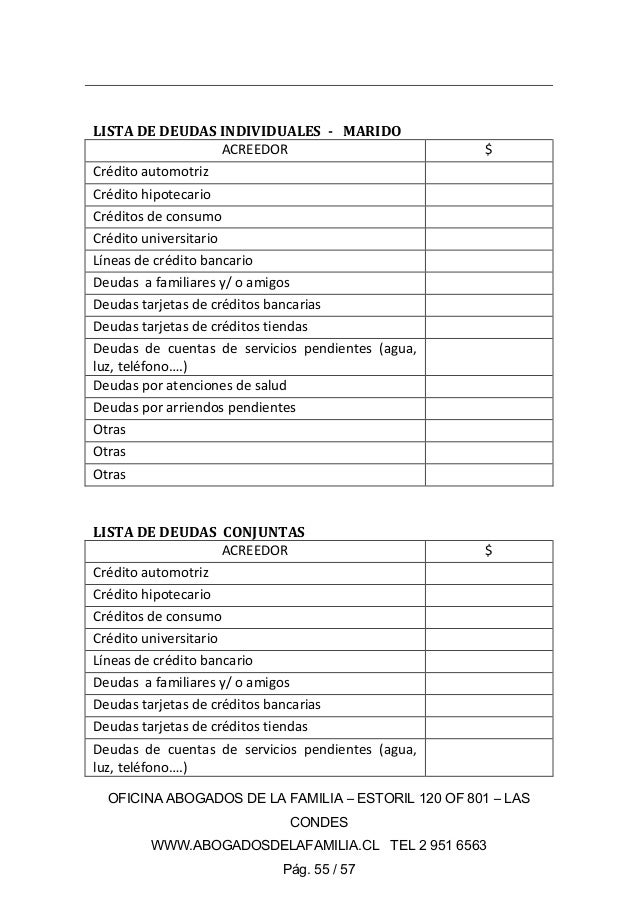 LISTA DE DEUDAS INDIVIDUALES - MARIDO

| ACREEDOR | $ |
|---|---|
| Crédito automotriz | |
| Crédito hipotecario | |
| Créditos de consumo | |
| Crédito universitario | |
| Líneas de crédito bancario | |
| Deudas a familiares y/ o amigos | |
| Deudas tarjetas de créditos bancarias | |
| Deudas tarjetas de créditos tiendas | |
| Deudas de cuentas de servicios pendientes (agua, luz, teléfono….) | |
| Deudas por atenciones de salud | |
| Deudas por arriendos pendientes | |
| Otras | |
| Otras | |
| Otras | |

LISTA DE DEUDAS CONJUNTAS

| ACREEDOR | $ |
|---|---|
| Crédito automotriz | |
| Crédito hipotecario | |
| Créditos de consumo | |
| Crédito universitario | |
| Líneas de crédito bancario | |
| Deudas a familiares y/ o amigos | |
| Deudas tarjetas de créditos bancarias | |
| Deudas tarjetas de créditos tiendas | |
| Deudas de cuentas de servicios pendientes (agua, luz, teléfono….) | |

OFICINA ABOGADOS DE LA FAMILIA – ESTORIL 120 OF 801 – LAS CONDES
WWW.ABOGADOSDELAFAMILIA.CL TEL 2 951 6563
Pág. 55 / 57